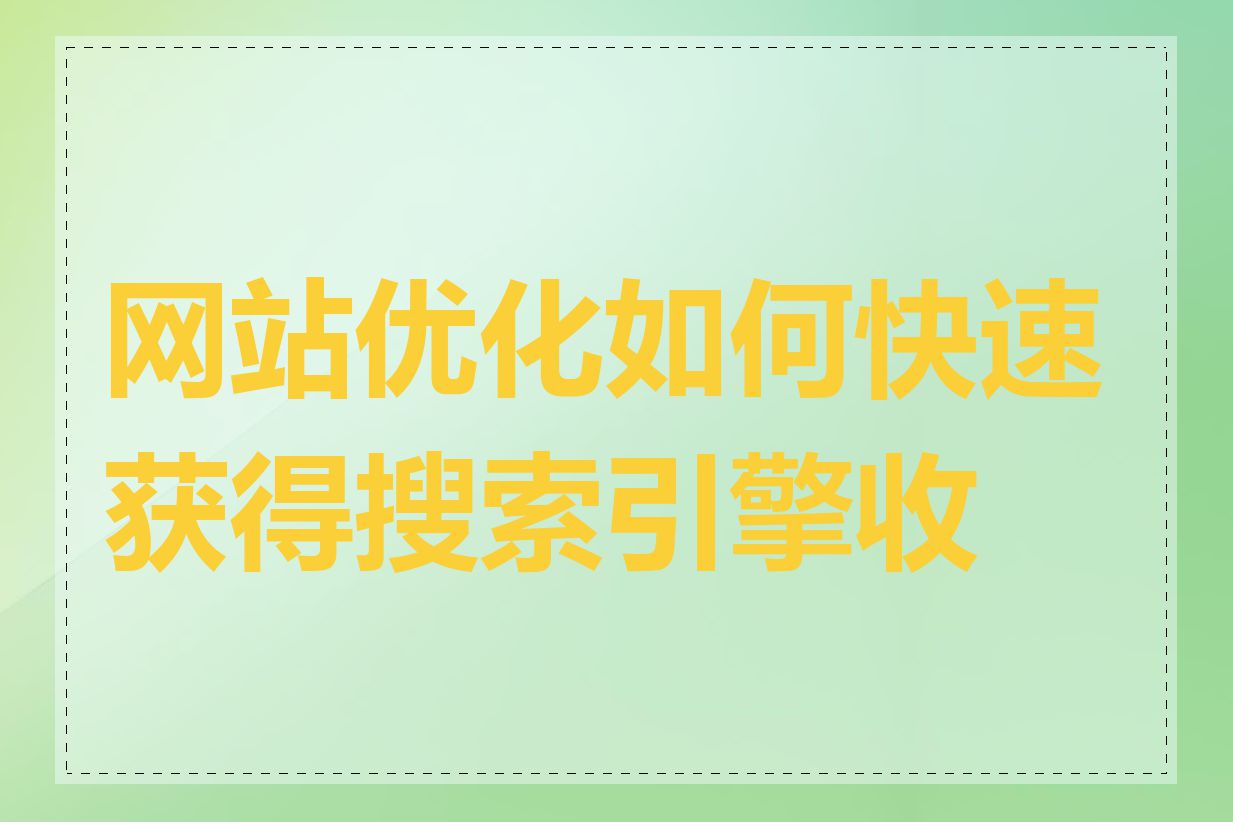 网站优化如何快速获得搜索引擎收